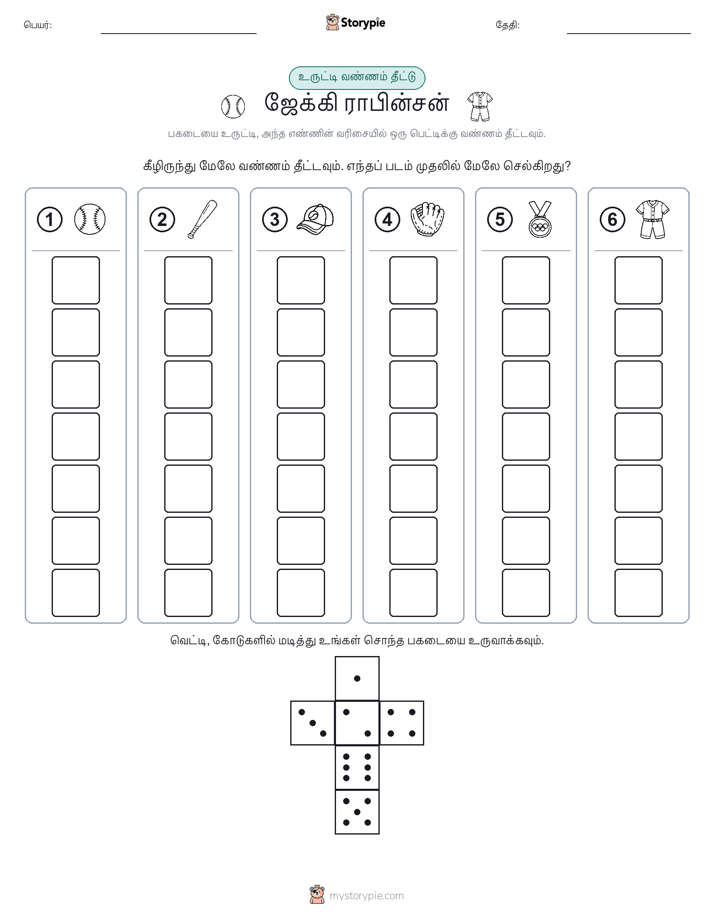 பெயர்:

Storypie

தேதி:

உருட்டி வண்ணம் தீட்டு

ஜேக்கி ராபின்சன்

பகடையை உருட்டி, அந்த எண்ணின் வரிசையில் ஒரு பெட்டிக்கு வண்ணம் தீட்டவும்.

கீழிருந்து மேலே வண்ணம் தீட்டவும். எந்தப் படம் முதலில் மேலே செல்கிறது?

1

2

3

4

5

6

வெட்டி, கோடுகளில் மடித்து உங்கள் சொந்த பகடையை உருவாக்கவும்.

mystorypie.com